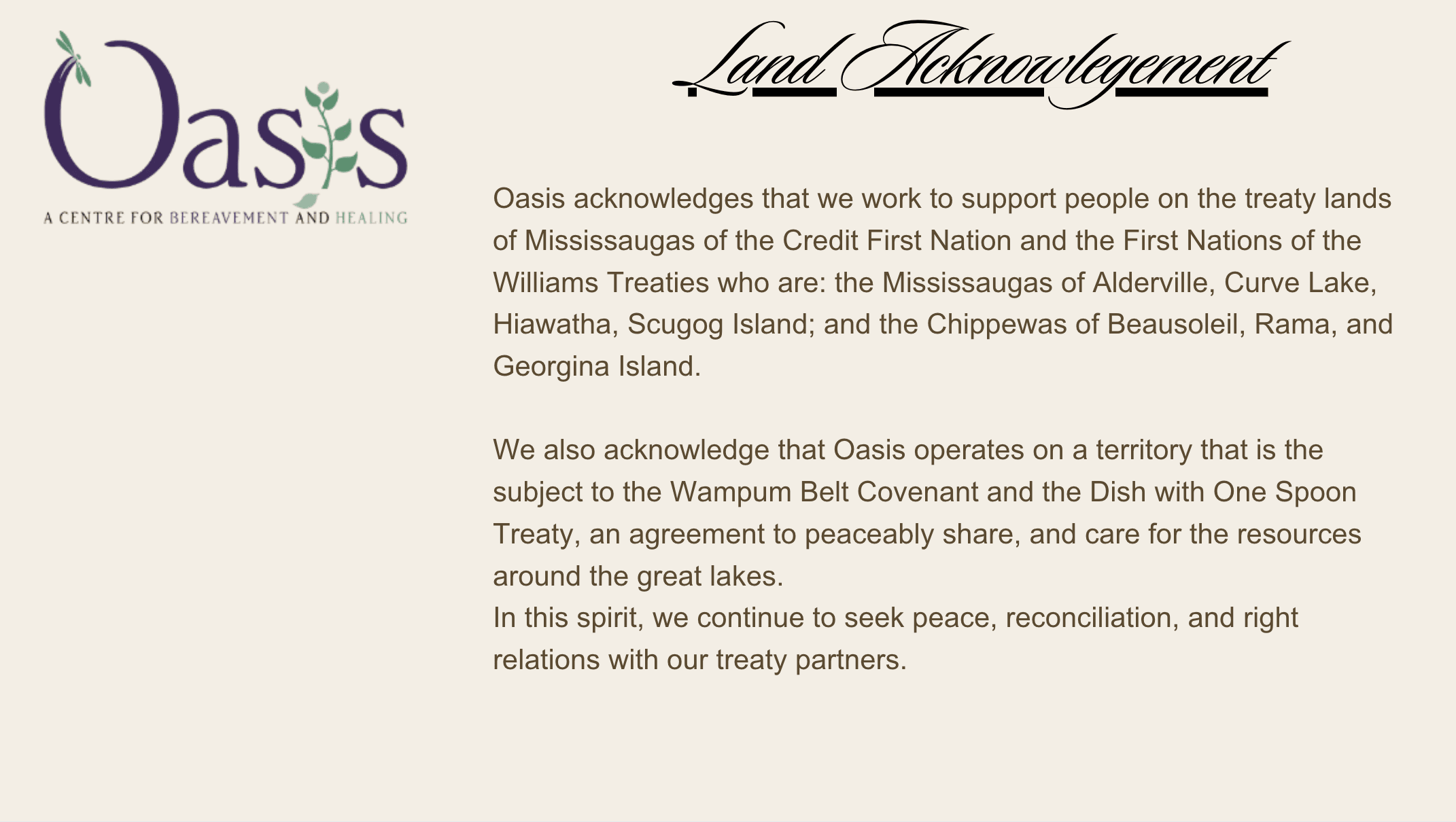 Oasis

A CENTRE FOR BEREAVEMENT AND HEALING

Land Acknowlegement

Oasis acknowledges that we work to support people on the treaty lands of Mississaugas of the Credit First Nation and the First Nations of the Williams Treaties who are: the Mississaugas of Alderville, Curve Lake, Hiawatha, Scugog Island; and the Chippewas of Beausoleil, Rama, and Georgina Island.

We also acknowledge that Oasis operates on a territory that is the subject to the Wampum Belt Covenant and the Dish with One Spoon Treaty, an agreement to peaceably share, and care for the resources around the great lakes.
In this spirit, we continue to seek peace, reconciliation, and right relations with our treaty partners.